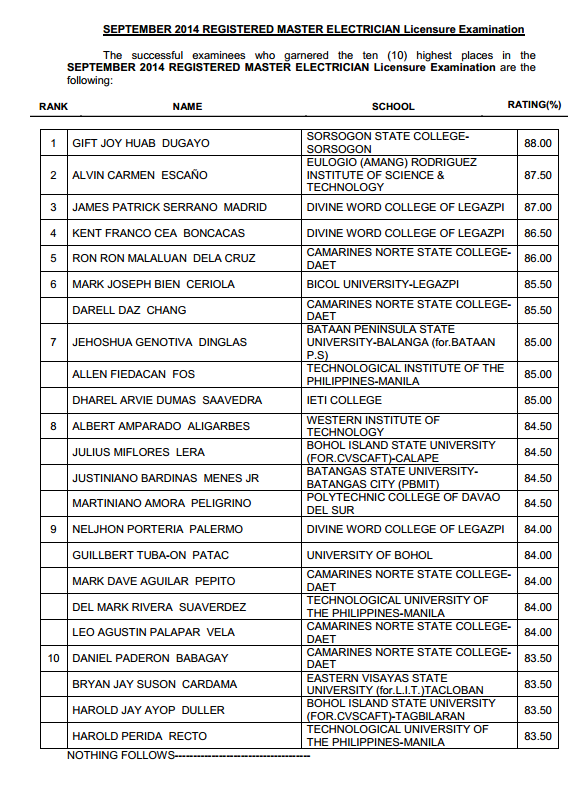 SEPTEMBER 2014 REGISTERED MASTER ELECTRICIAN Licensure Examination

The successful examinees who garnered the ten (10) highest places in the SEPTEMBER 2014 REGISTERED MASTER ELECTRICIAN Licensure Examination are the following:

| RANK | NAME | SCHOOL | RATING(%) |
|---|---|---|---|
| 1 | GIFT JOY HUAB DUGAYO | SORSOGON STATE COLLEGE-SORSOGON | 88.00 |
| 2 | ALVIN CARMEN ESCAÑO | EULOGIO (AMANG) RODRIGUEZ INSTITUTE OF SCIENCE & TECHNOLOGY | 87.50 |
| 3 | JAMES PATRICK SERRANO MADRID | DIVINE WORD COLLEGE OF LEGAZPI | 87.00 |
| 4 | KENT FRANCO CEA BONCACAS | DIVINE WORD COLLEGE OF LEGAZPI | 86.50 |
| 5 | RON RON MALALUAN DELA CRUZ | CAMARINES NORTE STATE COLLEGE-DAET | 86.00 |
| 6 | MARK JOSEPH BIEN CERIOLA | BICOL UNIVERSITY-LEGAZPI | 85.50 |
| | DARELL DAZ CHANG | CAMARINES NORTE STATE COLLEGE-DAET | 85.50 |
| 7 | JEHOSHUA GENOTIVA DINGLAS | BATAAN PENINSULA STATE UNIVERSITY-BALANGA (for.BATAAN P.S) | 85.00 |
| | ALLEN FIEDACAN FOS | TECHNOLOGICAL INSTITUTE OF THE PHILIPPINES-MANILA | 85.00 |
| | DHAREL ARVIE DUMAS SAAVEDRA | IETI COLLEGE | 85.00 |
| 8 | ALBERT AMPARADO ALIGARBES | WESTERN INSTITUTE OF TECHNOLOGY | 84.50 |
| | JULIUS MIFLORES LERA | BOHOL ISLAND STATE UNIVERSITY (FOR.CVSCAFT)-CALAPE | 84.50 |
| | JUSTINIANO BARDINAS MENES JR | BATANGAS STATE UNIVERSITY-BATANGAS CITY (PBMIT) | 84.50 |
| | MARTINIANO AMORA PELIGRINO | POLYTECHNIC COLLEGE OF DAVAO DEL SUR | 84.50 |
| 9 | NELJHON PORTERIA PALERMO | DIVINE WORD COLLEGE OF LEGAZPI | 84.00 |
| | GUILLBERT TUBA-ON PATAC | UNIVERSITY OF BOHOL | 84.00 |
| | MARK DAVE AGUILAR PEPITO | CAMARINES NORTE STATE COLLEGE-DAET | 84.00 |
| | DEL MARK RIVERA SUAVERDEZ | TECHNOLOGICAL UNIVERSITY OF THE PHILIPPINES-MANILA | 84.00 |
| | LEO AGUSTIN PALAPAR VELA | CAMARINES NORTE STATE COLLEGE-DAET | 84.00 |
| 10 | DANIEL PADERON BABAGAY | CAMARINES NORTE STATE COLLEGE-DAET | 83.50 |
| | BRYAN JAY SUSON CARDAMA | EASTERN VISAYAS STATE UNIVERSITY (for.L.I.T.)TACLOBAN | 83.50 |
| | HAROLD JAY AYOP DULLER | BOHOL ISLAND STATE UNIVERSITY (FOR.CVSCAFT)-TAGBILARAN | 83.50 |
| | HAROLD PERIDA RECTO | TECHNOLOGICAL UNIVERSITY OF THE PHILIPPINES-MANILA | 83.50 |

NOTHING FOLLOWS-----------------------------------